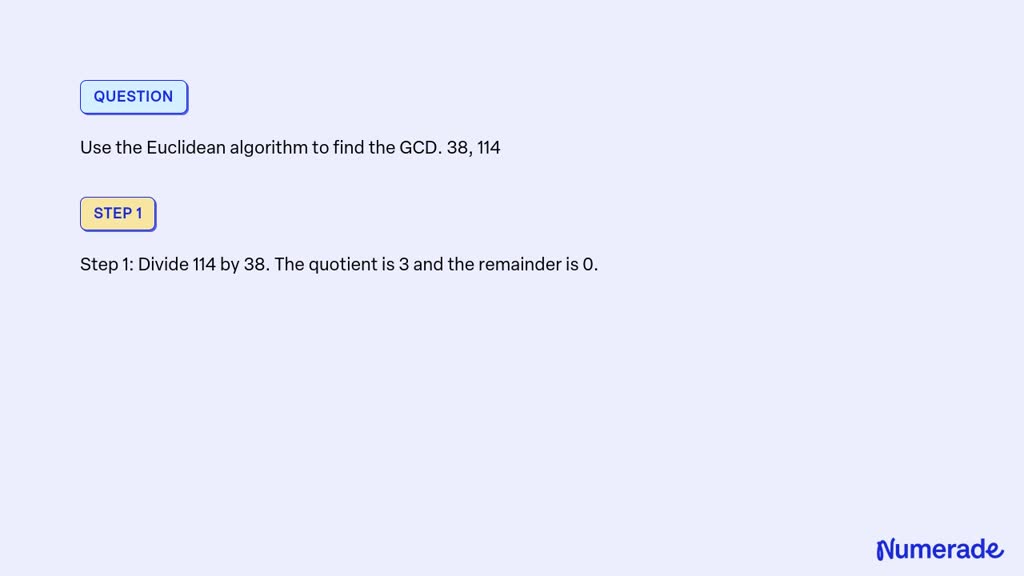 QUESTION

Use the Euclidean algorithm to find the GCD. 38, 114

STEP 1

Step 1: Divide 114 by 38. The quotient is 3 and the remainder is 0.

Numerade